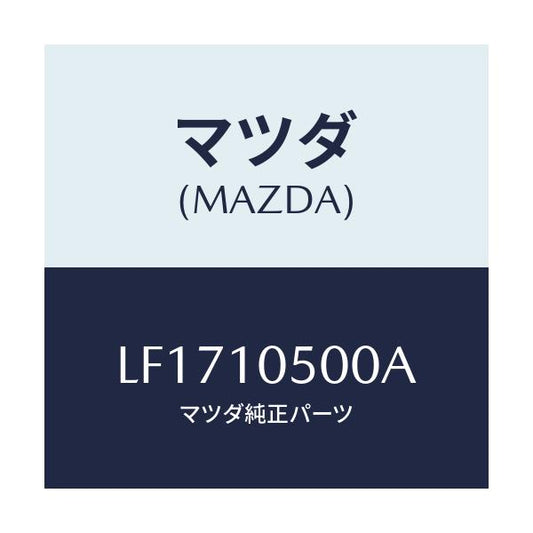 マツダ
(MAZDA)

LF1710500A
マツダ純正パーツ